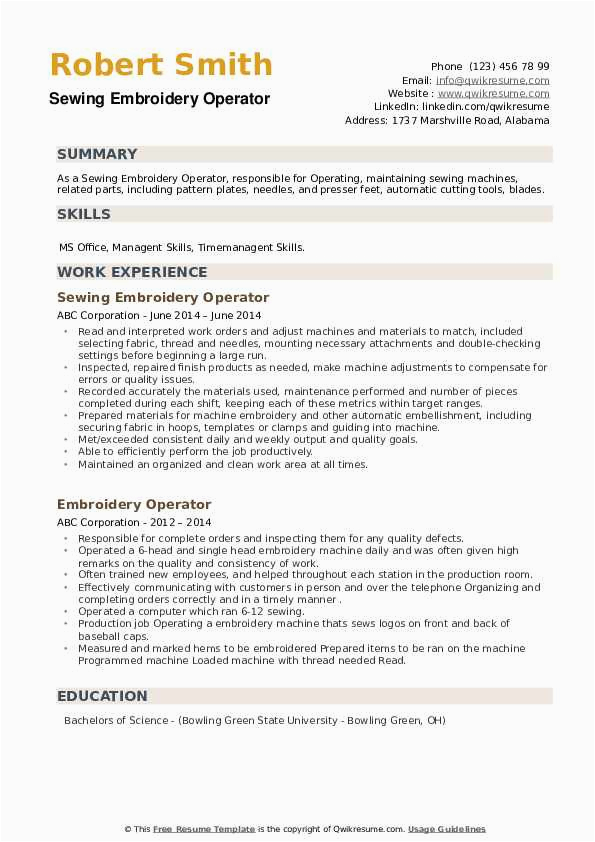 Robert Smith
Sewing Embroidery Operator

Phone (123) 456 78 99
Email: info@qwikresume.com
Website : www.qwikresume.com
LinkedIn: linkedin.com/qwikresume
Address: 1737 Marshville Road, Alabama

SUMMARY

As a Sewing Embroidery Operator, responsible for Operating, maintaining sewing machines, related parts, including pattern plates, needles, and presser feet, automatic cutting tools, blades.

SKILLS

MS Office, Managent Skills, Timemanagent Skills.

WORK EXPERIENCE

Sewing Embroidery Operator
ABC Corporation - June 2014 – June 2014

- Read and interpreted work orders and adjust machines and materials to match, included selecting fabric, thread and needles, mounting necessary attachments and double-checking settings before beginning a large run.
- Inspected, repaired finish products as needed, make machine adjustments to compensate for errors or quality issues.
- Recorded accurately the materials used, maintenance performed and number of pieces completed during each shift, keeping each of these metrics within target ranges.
- Prepared materials for machine embroidery and other automatic embellishment, including securing fabric in hoops, templates or clamps and guiding into machine.
- Met/exceeded consistent daily and weekly output and quality goals.
- Able to efficiently perform the job productively.
- Maintained an organized and clean work area at all times.

Embroidery Operator
ABC Corporation - 2012 – 2014

- Responsible for complete orders and inspecting them for any quality defects.
- Operated a 6-head and single head embroidery machine daily and was often given high remarks on the quality and consistency of work.
- Often trained new employees, and helped throughout each station in the production room.
- Effectively communicating with customers in person and over the telephone Organizing and completing orders correctly and in a timely manner .
- Operated a computer which ran 6-12 sewing.
- Production job Operating a embroidery machine thats sews logos on front and back of baseball caps.
- Measured and marked hems to be embroidered Prepared items to be ran on the machine Programmed machine Loaded machine with thread needed Read.

EDUCATION

Bachelors of Science - (Bowling Green State University - Bowling Green, OH)

© This Free Resume Template is the copyright of Qwikresume.com. Usage Guidelines